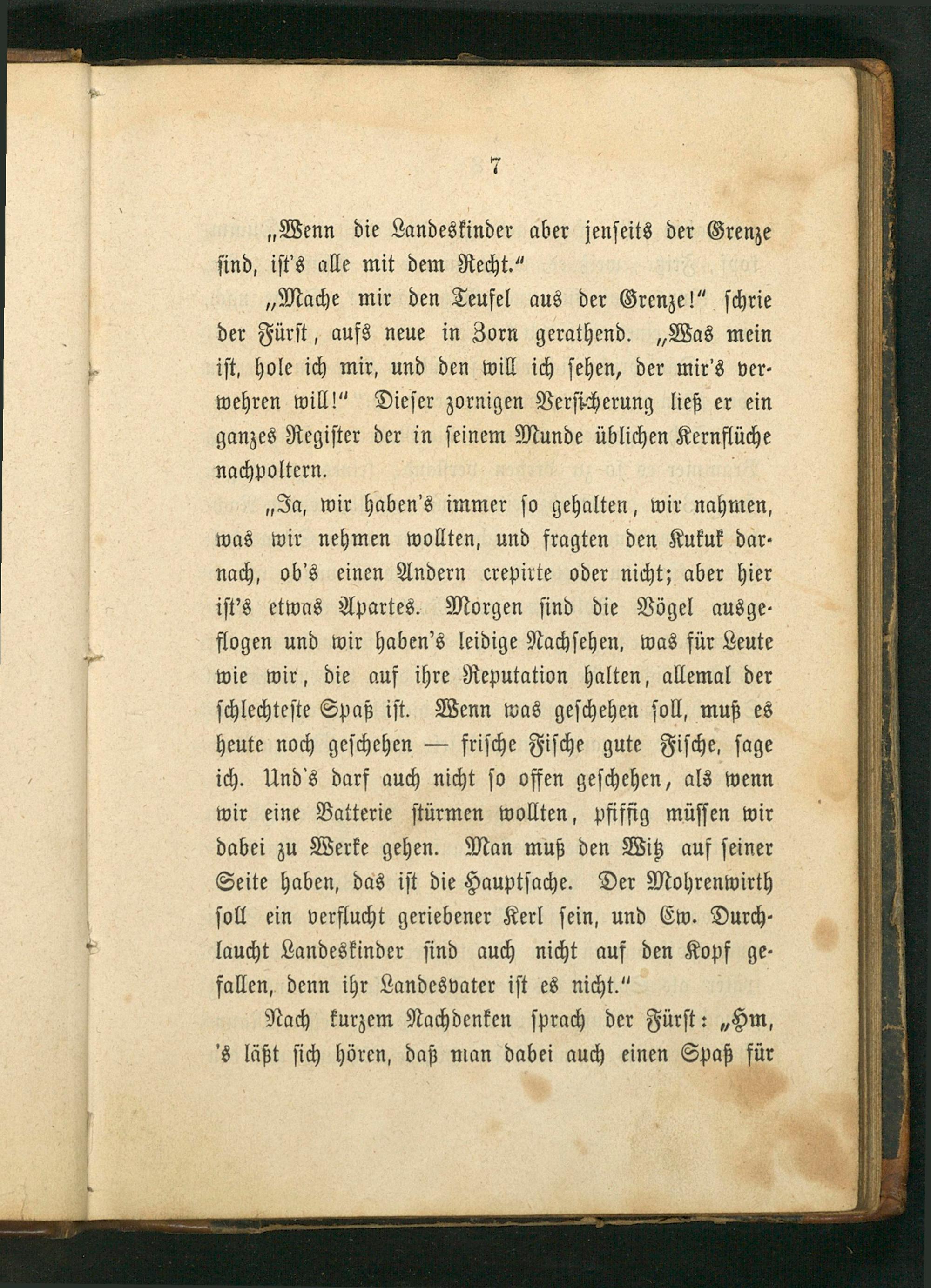 7

„Wenn die Landeskinder aber jenseits der Grenze sind, ist's alle mit dem Recht.“

„Mache mir den Teufel aus der Grenze!“ schrie der Fürst, aufs neue in Zorn gerathend. „Was mein ist, hole ich mir, und den will ich sehen, der mir's verwehren will!“ Dieser zornigen Versicherung ließ er ein ganzes Register der in seinem Munde üblichen Kernflüche nachpoltern.

„Ja, wir haben's immer so gehalten, wir nahmen, was wir nehmen wollten, und fragten den Kukuk darnach, ob's einen Andern crepirte oder nicht; aber hier ist's etwas Apartes. Morgen sind die Vögel ausgeflogen und wir haben's leidige Nachsehen, was für Leute wie wir, die auf ihre Reputation halten, allemal der schlechteste Spaß ist. Wenn was geschehen soll, muß es heute noch geschehen — frische Fische gute Fische, sage ich. Und's darf auch nicht so offen geschehen, als wenn wir eine Batterie stürmen wollten, pfiffig müssen wir dabei zu Werke gehen. Man muß den Witz auf seiner Seite haben, das ist die Hauptsache. Der Mohrenwirth soll ein verflucht geriebener Kerl sein, und Ew. Durchlaucht Landeskinder sind auch nicht auf den Kopf gefallen, denn ihr Landesvater ist es nicht.“

Nach kurzem Nachdenken sprach der Fürst: „Hm, 's läßt sich hören, daß man dabei auch einen Spaß für